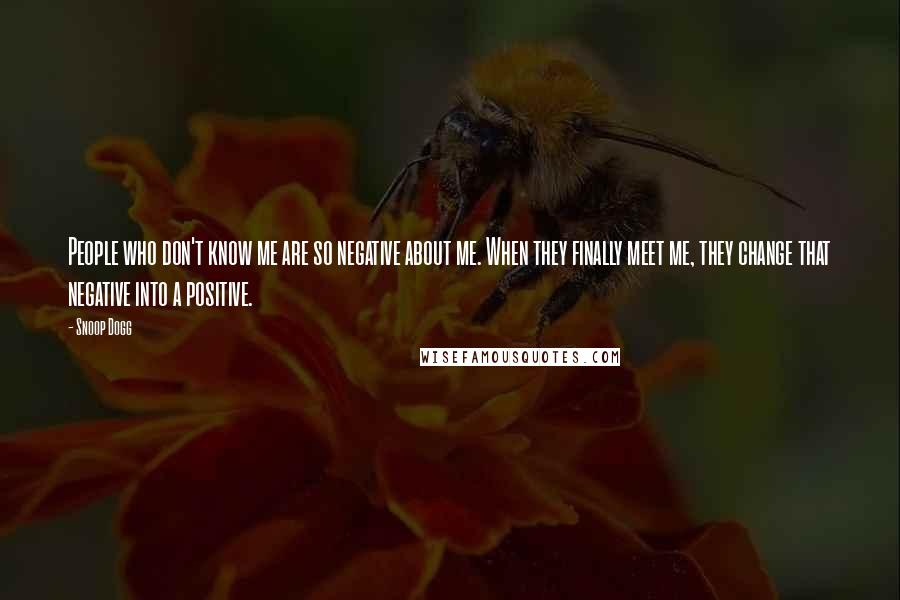 People who don't know me are so negative about me. When they finally meet me, they change that negative into a positive.

- Snoop Dogg

WISEFAMOUSQUOTES.COM